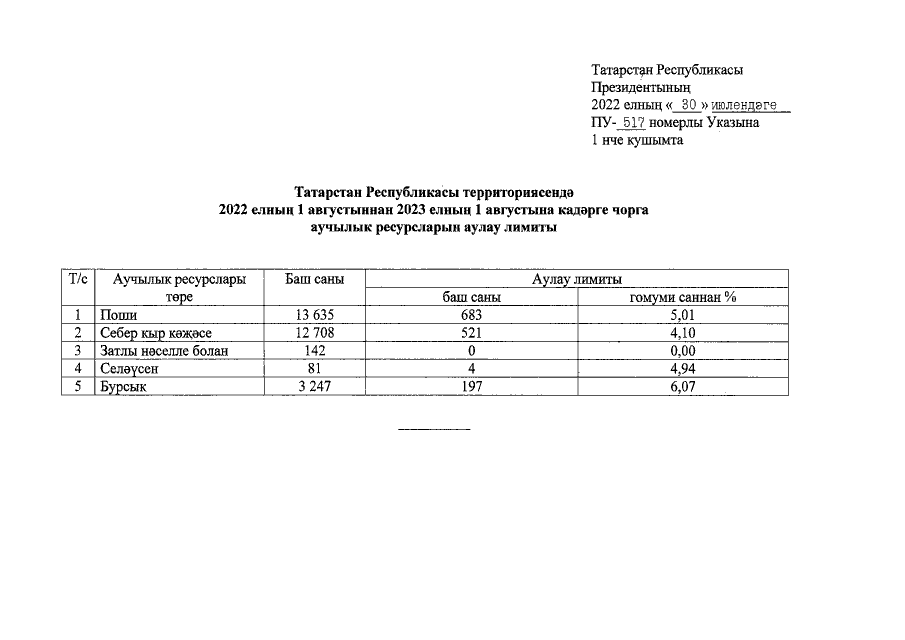 Татарстан Республикасы
Президентының
2022 елның « 30 » июлендәге
ПУ- 517 номерлы Указына
1 нче кушымта

Татарстан Республикасы территориясендә
2022 елның 1 августыннан 2023 елның 1 августына кадәрге чорга
аучылык ресурсларын аулау лимиты

| Т/с | Аучылык ресурслары төре | Баш саны | Аулау лимиты баш саны | Аулау лимиты гомуми саннан % |
|---|---|---|---|---|
| 1 | Поши | 13 635 | 683 | 5,01 |
| 2 | Себер кыр кәҗәсе | 12 708 | 521 | 4,10 |
| 3 | Затлы нәселле болан | 142 | 0 | 0,00 |
| 4 | Селәүсен | 81 | 4 | 4,94 |
| 5 | Бурсык | 3 247 | 197 | 6,07 |